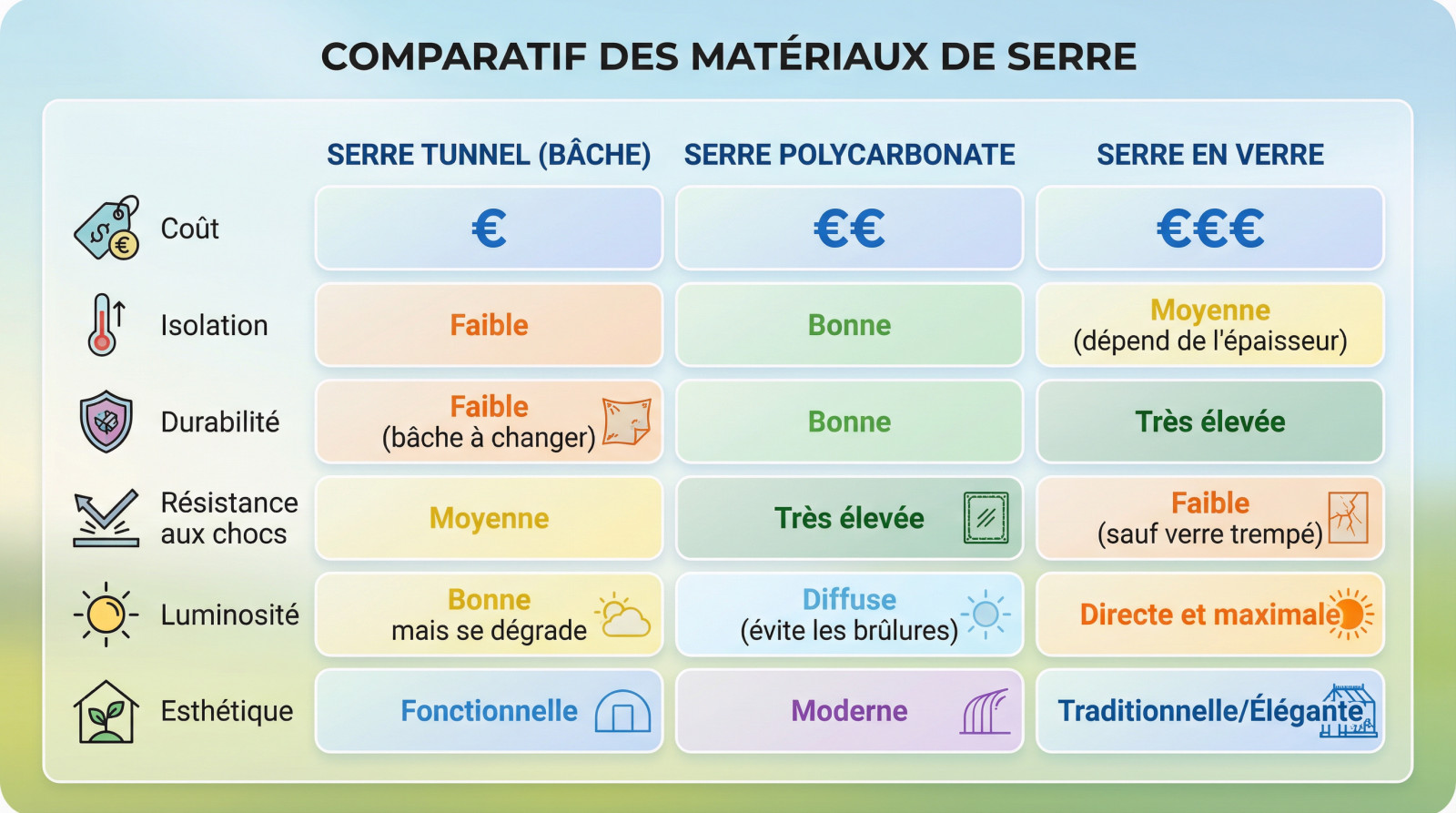 COMPARATIF DES MATÉRIAUX DE SERRE

| | SERRE TUNNEL (BÂCHE) | SERRE POLYCARBONATE | SERRE EN VERRE |
|---|---|---|---|
| Coût | € | €€ | €€€ |
| Isolation | Faible | Bonne | Moyenne (dépend de l'épaisseur) |
| Durabilité | Faible (bâche à changer) | Bonne | Très élevée |
| Résistance aux chocs | Moyenne | Très élevée | Faible (sauf verre trempé) |
| Luminosité | Bonne mais se dégrade | Diffuse (évite les brûlures) | Directe et maximale |
| Esthétique | Fonctionnelle | Moderne | Traditionnelle/Élégante |